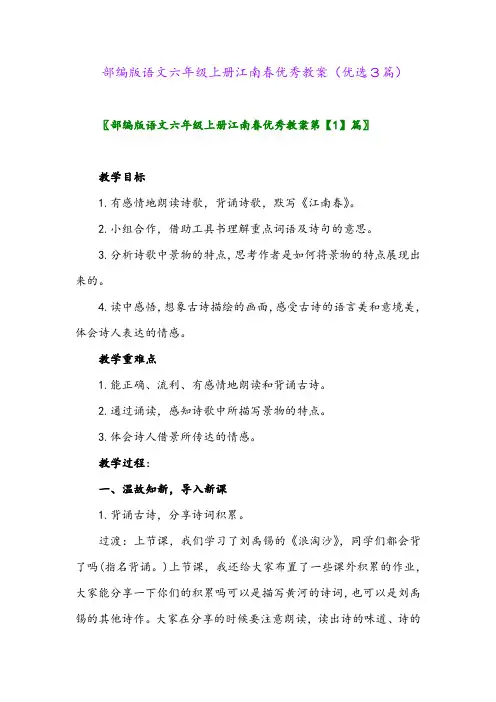 部编版语文六年级上册江南春优秀教案（优选3篇）

〖部编版语文六年级上册江南春优秀教案第【1】篇〗

教学目标

1. 有感情地朗读诗歌，背诵诗歌，默写《江南春》。

2. 小组合作，借助工具书理解重点词语及诗句的意思。

3. 分析诗歌中景物的特点，思考作者是如何将景物的特点展现出来的。

4. 读中感悟，想象古诗描绘的画面，感受古诗的语言美和意境美，体会诗人表达的情感。

教学重难点

1. 能正确、流利、有感情地朗读和背诵古诗。

2. 通过诵读，感知诗歌中所描写景物的特点。

3. 体会诗人借景所传达的情感。

教学过程：

一、温故知新，导入新课

1. 背诵古诗，分享诗词积累。

过渡：上节课，我们学习了刘禹锡的《浪淘沙》，同学们都会背了吗（指名背诵。）上节课，我还给大家布置了一些课外积累的作业，大家能分享一下你们的积累吗可以是描写黄河的诗词，也可以是刘禹锡的其他诗作。大家在分享的时候要注意朗读，读出诗的味道、诗的